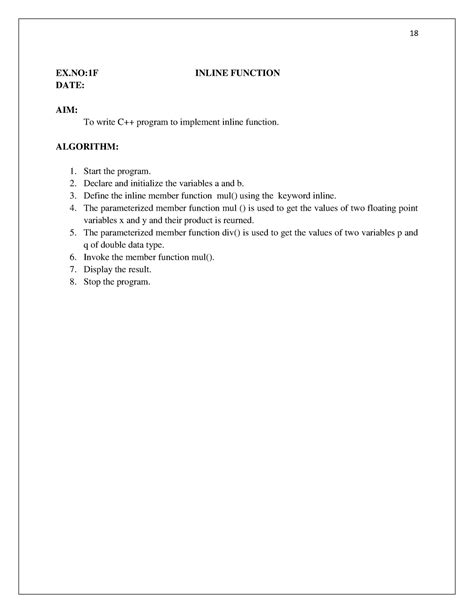 18

EX.NO:1F INLINE FUNCTION
DATE:

AIM:
To write C++ program to implement inline function.

ALGORITHM:

1. Start the program.
2. Declare and initialize the variables a and b.
3. Define the inline member function mul() using the keyword inline.
4. The parameterized member function mul () is used to get the values of two floating point variables x and y and their product is reurned.
5. The parameterized member function div() is used to get the values of two variables p and q of double data type.
6. Invoke the member function mul().
7. Display the result.
8. Stop the program.